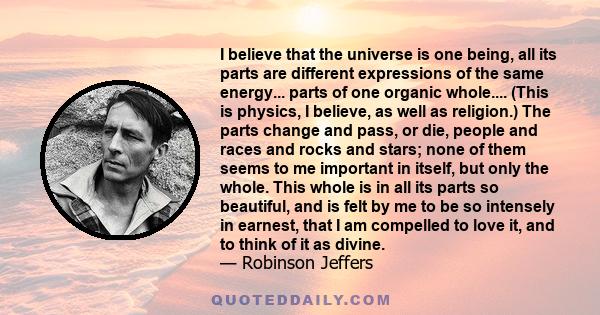 I believe that the universe is one being, all its parts are different expressions of the same energy... parts of one organic whole.... (This is physics, I believe, as well as religion.) The parts change and pass, or die, people and races and rocks and stars; none of them seems to me important in itself, but only the whole. This whole is in all its parts so beautiful, and is felt by me to be so intensely in earnest, that I am compelled to love it, and to think of it as divine.
— Robinson Jeffers

QUOTEDDAILY.COM